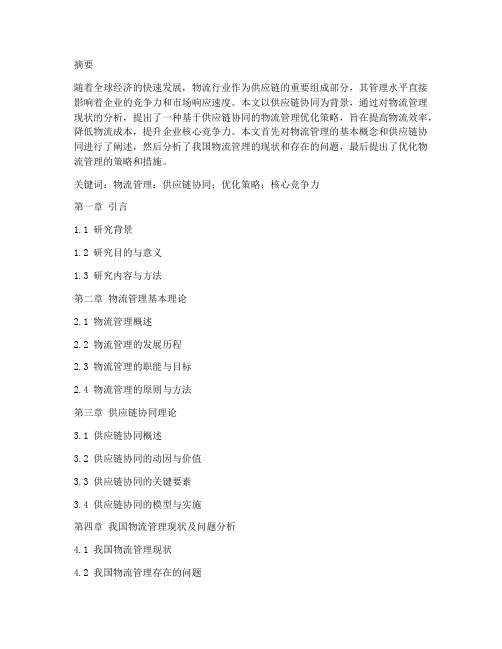 摘要

随着全球经济的快速发展，物流行业作为供应链的重要组成部分，其管理水平直接影响着企业的竞争力和市场响应速度。本文以供应链协同为背景，通过对物流管理现状的分析，提出了一种基于供应链协同的物流管理优化策略，旨在提高物流效率，降低物流成本，提升企业核心竞争力。本文首先对物流管理的基本概念和供应链协同进行了阐述，然后分析了我国物流管理的现状和存在的问题，最后提出了优化物流管理的策略和措施。

关键词：物流管理；供应链协同；优化策略；核心竞争力

第一章 引言

1.1 研究背景

1.2 研究目的与意义

1.3 研究内容与方法

第二章 物流管理基本理论

2.1 物流管理概述

2.2 物流管理的发展历程

2.3 物流管理的职能与目标

2.4 物流管理的原则与方法

第三章 供应链协同理论

3.1 供应链协同概述

3.2 供应链协同的动因与价值

3.3 供应链协同的关键要素

3.4 供应链协同的模型与实施

第四章 我国物流管理现状及问题分析

4.1 我国物流管理现状

4.2 我国物流管理存在的问题